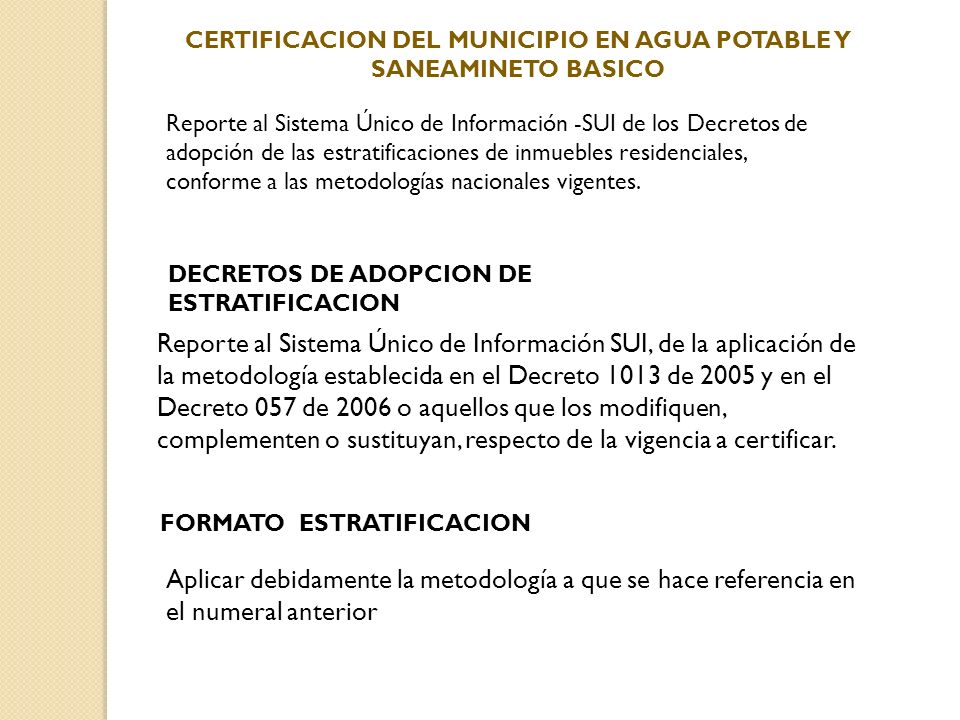 CERTIFICACION DEL MUNICIPIO EN AGUA POTABLE Y SANEAMINETO BASICO

Reporte al Sistema Único de Información -SUI de los Decretos de adopción de las estratificaciones de inmuebles residenciales, conforme a las metodologías nacionales vigentes.

DECRETOS DE ADOPCION DE ESTRATIFICACION

Reporte al Sistema Único de Información SUI, de la aplicación de la metodología establecida en el Decreto 1013 de 2005 y en el Decreto 057 de 2006 o aquellos que los modifiquen, complementen o sustituyan, respecto de la vigencia a certificar.

FORMATO ESTRATIFICACION

Aplicar debidamente la metodología a que se hace referencia en el numeral anterior